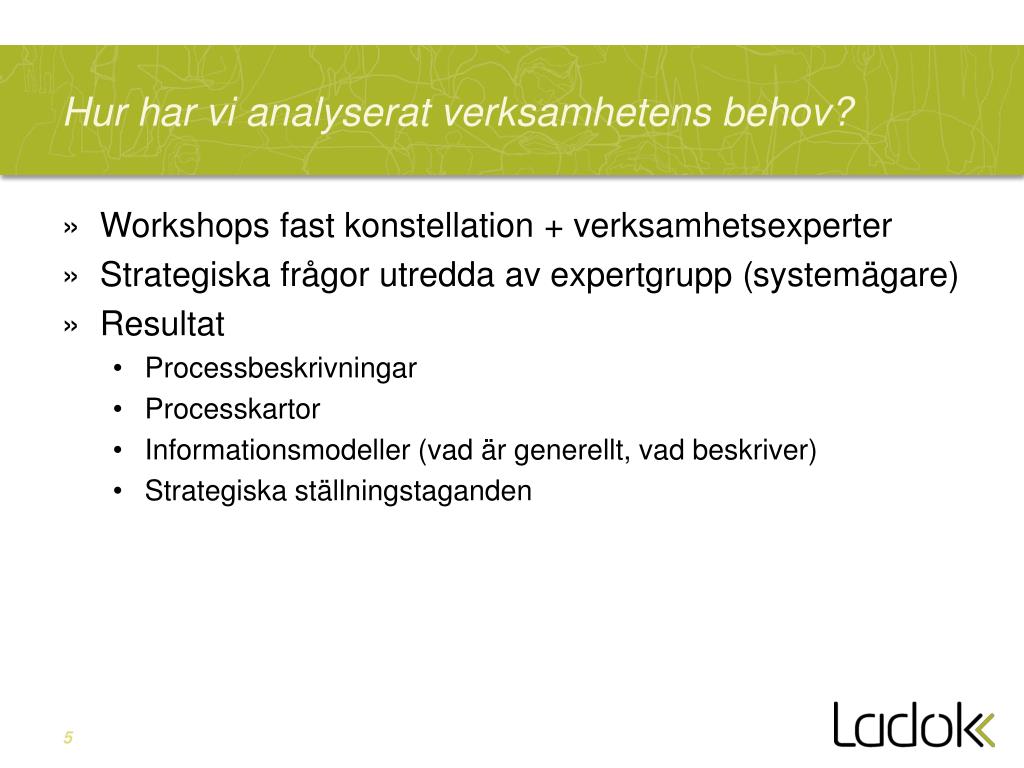 Hur har vi analyserat verksamhetens behov?

» Workshops fast konstellation + verksamhetsexperter
» Strategiska frågor utredda av expertgrupp (systemägare)
» Resultat
• Processbeskrivningar
• Processkartor
• Informationsmodeller (vad är generellt, vad beskriver)
• Strategiska ställningstaganden

5

Ladok